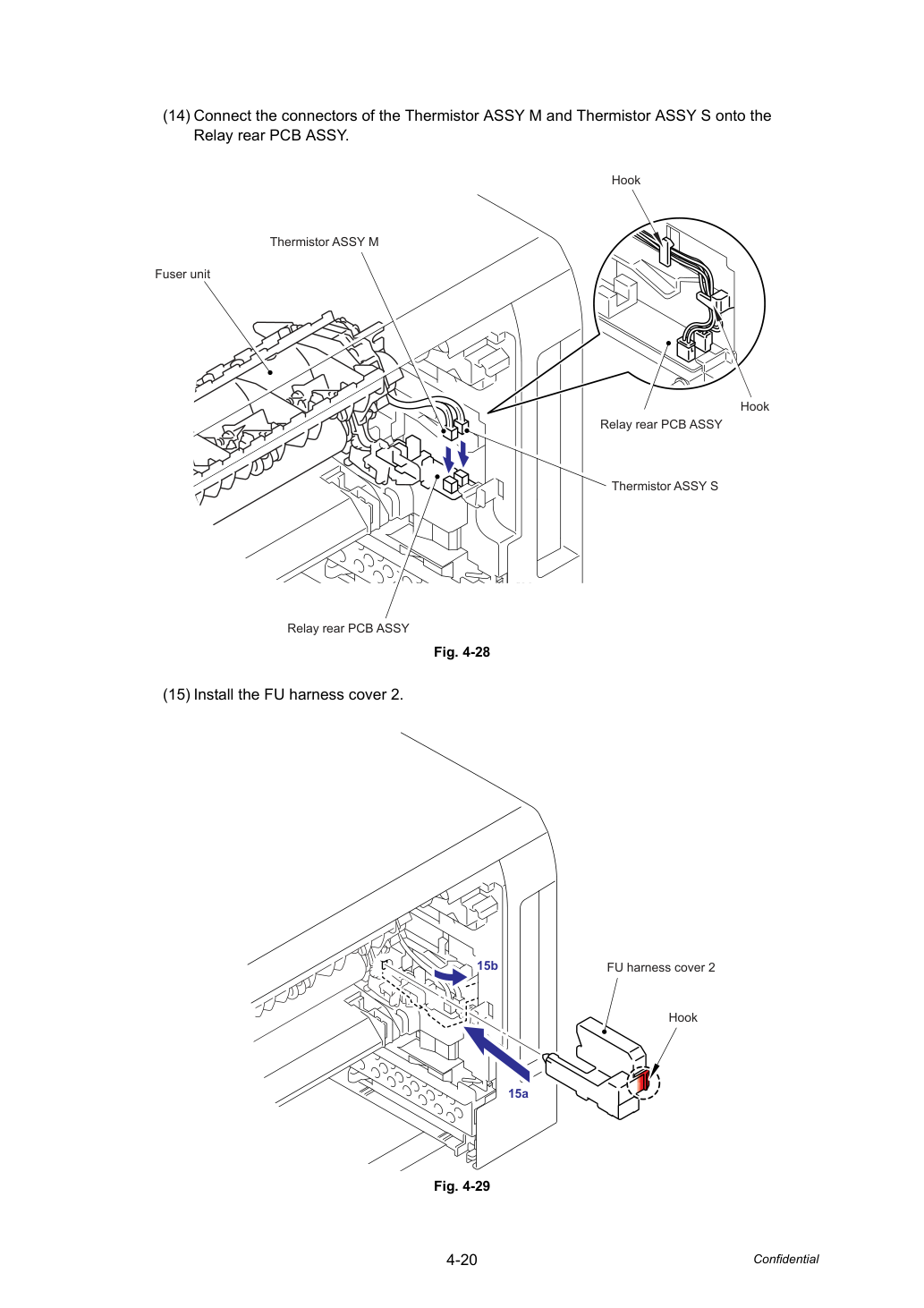 (14) Connect the connectors of the Thermistor ASSY M and Thermistor ASSY S onto the Relay rear PCB ASSY.

Hook

Thermistor ASSY M

Fuser unit

Hook

Relay rear PCB ASSY

Thermistor ASSY S

Relay rear PCB ASSY

Fig. 4-28

(15) Install the FU harness cover 2.

15b

FU harness cover 2

Hook

15a

Fig. 4-29

4-20

Confidential